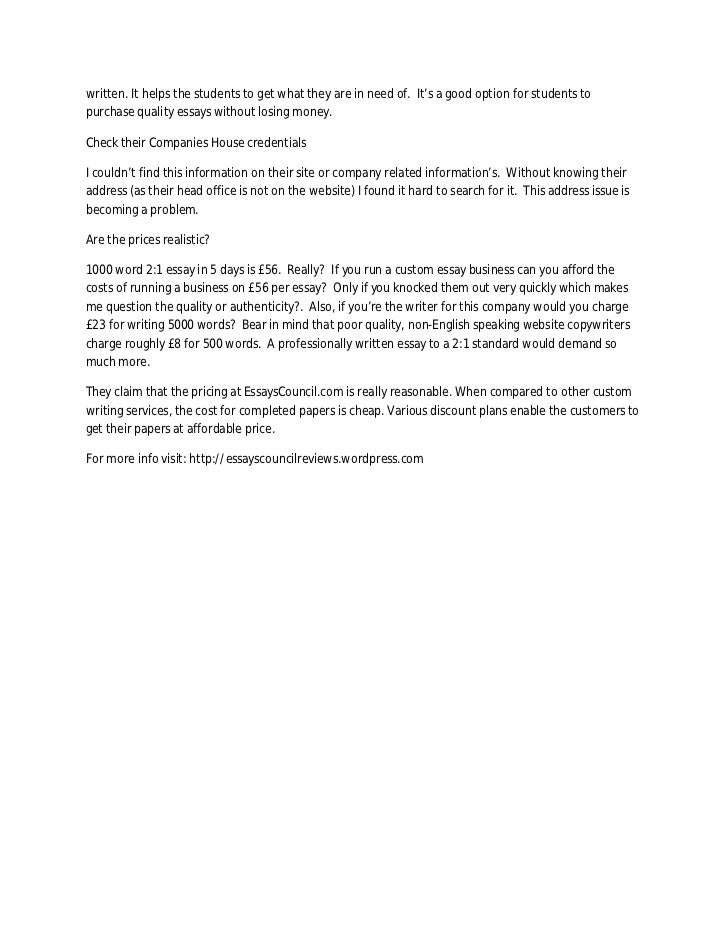 written. It helps the students to get what they are in need of.  It's a good option for students to purchase quality essays without losing money.

Check their Companies House credentials

I couldn't find this information on their site or company related information's.  Without knowing their address (as their head office is not on the website) I found it hard to search for it.  This address issue is becoming a problem.

Are the prices realistic?

1000 word 2:1 essay in 5 days is £56.  Really?  If you run a custom essay business can you afford the costs of running a business on £56 per essay?  Only if you knocked them out very quickly which makes me question the quality or authenticity?.  Also, if you're the writer for this company would you charge £23 for writing 5000 words?  Bear in mind that poor quality, non-English speaking website copywriters charge roughly £8 for 500 words.  A professionally written essay to a 2:1 standard would demand so much more.

They claim that the pricing at EssaysCouncil.com is really reasonable. When compared to other custom writing services, the cost for completed papers is cheap. Various discount plans enable the customers to get their papers at affordable price.

For more info visit: http://essayscouncilreviews.wordpress.com